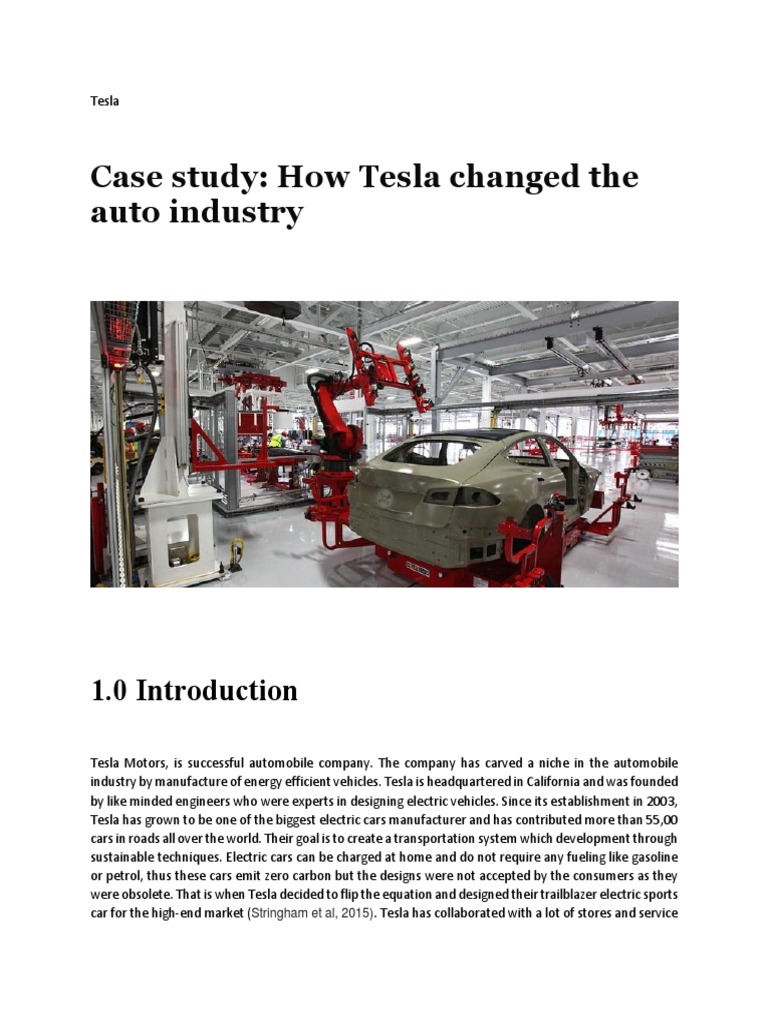 Tesla

Case study: How Tesla changed the auto industry

1.0 Introduction

Tesla Motors, is successful automobile company. The company has carved a niche in the automobile industry by manufacture of energy efficient vehicles. Tesla is headquartered in California and was founded by like minded engineers who were experts in designing electric vehicles. Since its establishment in 2003, Tesla has grown to be one of the biggest electric cars manufacturer and has contributed more than 55,00 cars in roads all over the world. Their goal is to create a transportation system which development through sustainable techniques. Electric cars can be charged at home and do not require any fueling like gasoline or petrol, thus these cars emit zero carbon but the designs were not accepted by the consumers as they were obsolete. That is when Tesla decided to flip the equation and designed their trailblazer electric sports car for the high-end market (Stringham et al, 2015). Tesla has collaborated with a lot of stores and service